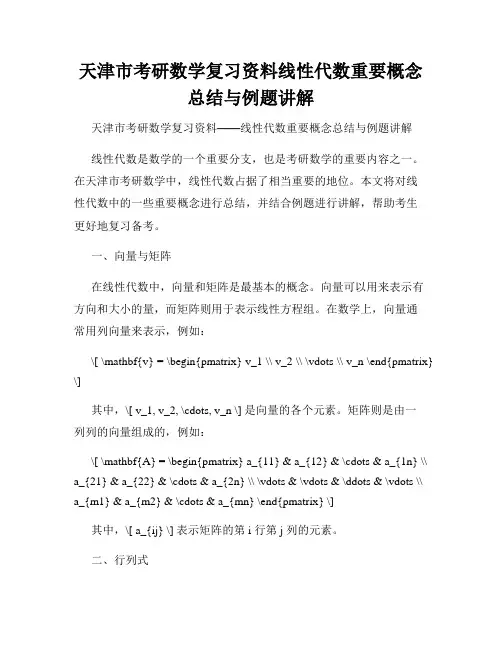 天津市考研数学复习资料线性代数重要概念总结与例题讲解

天津市考研数学复习资料——线性代数重要概念总结与例题讲解

线性代数是数学的一个重要分支，也是考研数学的重要内容之一。在天津市考研数学中，线性代数占据了相当重要的地位。本文将对线性代数中的一些重要概念进行总结，并结合例题进行讲解，帮助考生更好地复习备考。

一、向量与矩阵

在线性代数中，向量和矩阵是最基本的概念。向量可以用来表示有方向和大小的量，而矩阵则用于表示线性方程组。在数学上，向量通常用列向量来表示，例如：

\[ \mathbf{v} = \begin{pmatrix} v_1 \\ v_2 \\ \vdots \\ v_n \end{pmatrix} \]

其中，\[ v_1, v_2, \cdots, v_n \] 是向量的各个元素。矩阵则是由一列列的向量组成的，例如：

\[ \mathbf{A} = \begin{pmatrix} a_{11} & a_{12} & \cdots & a_{1n} \\ a_{21} & a_{22} & \cdots & a_{2n} \\ \vdots & \vdots & \ddots & \vdots \\ a_{m1} & a_{m2} & \cdots & a_{mn} \end{pmatrix} \]

其中，\[ a_{ij} \] 表示矩阵的第 i 行第 j 列的元素。

二、行列式